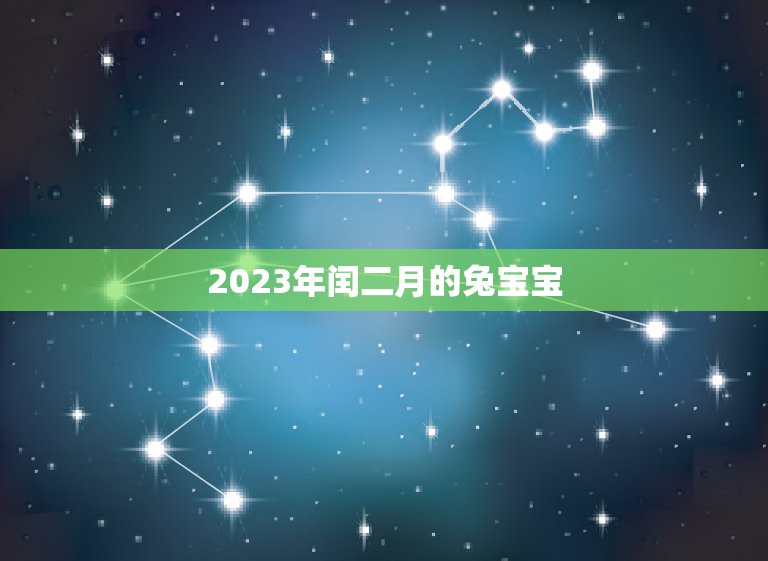 2023年闰二月的兔宝宝